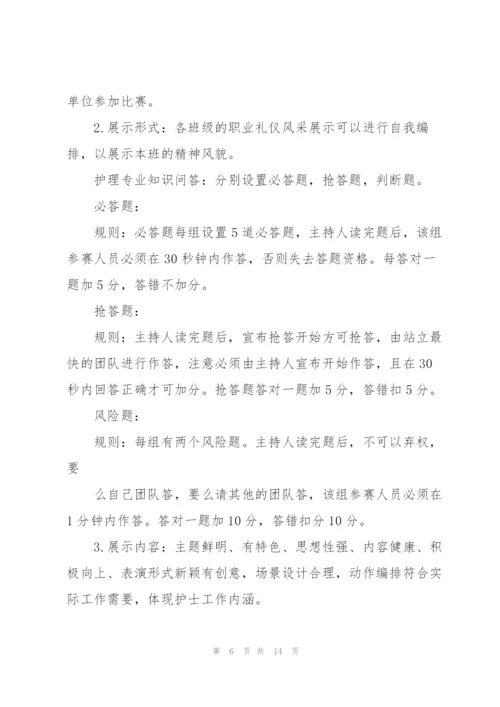 单位参加比赛。

2.展示形式：各班级的职业礼仪风采展示可以进行自我编排，以展示本班的精神风貌。

护理专业知识问答：分别设置必答题，抢答题，判断题。

必答题：

规则：必答题每组设置5道必答题，主持人读完题后，该组参赛人员必须在30秒钟内作答，否则失去答题资格。每答对一题加5分，答错不加分。

抢答题：

规则：主持人读完题后，宣布抢答开始方可抢答，由站立最快的团队进行作答，注意必须由主持人宣布开始作答，且在30秒内回答正确才可加分。抢答题答对一题加5分，答错扣5分。

风险题：

规则：每组有两个风险题。主持人读完题后，不可以弃权，要

么自己团队答，要么请其他的团队答，该组参赛人员必须在1分钟内作答。答对一题加10分，答错扣分10分。

3.展示内容：主题鲜明、有特色、思想性强、内容健康、积极向上、表演形式新颖有创意，场景设计合理，动作编排符合实际工作需要，体现护士工作内涵。

第 6 页 共 14 页